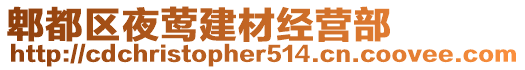 郫都区夜莺建材经营部
http://cdchristopher514.cn.coovee.com